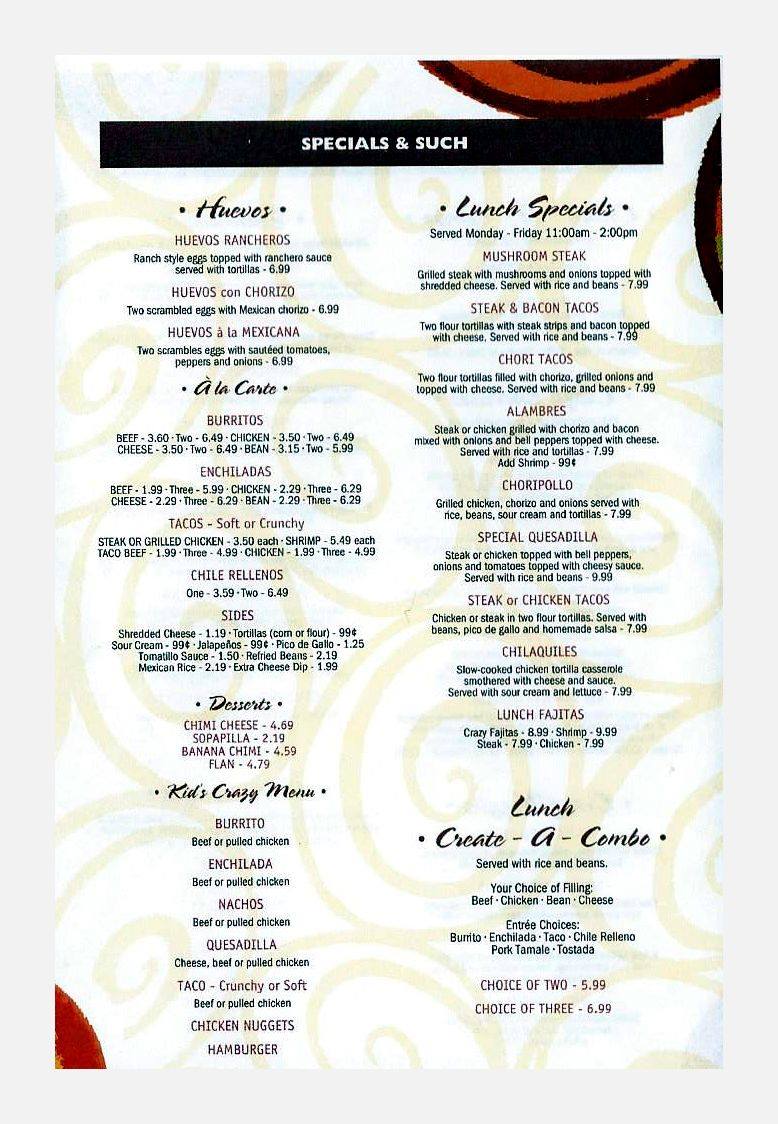 SPECIALS & SUCH

• Huevos •

HUEVOS RANCHEROS
Ranch style eggs topped with ranchero sauce served with tortillas - 6.99

HUEVOS con CHORIZO
Two scrambled eggs with Mexican chorizo - 6.99

HUEVOS à la MEXICANA
Two scrambles eggs with sautéed tomatoes, peppers and onions - 6.99

• À la Carte •

BURRITOS
BEEF - 3.60 · Two - 6.49 · CHICKEN - 3.50 · Two - 6.49
CHEESE - 3.50 · Two - 6.49 · BEAN - 3.15 · Two - 5.99

ENCHILADAS
BEEF - 1.99 · Three - 5.99 · CHICKEN - 2.29 · Three - 6.29
CHEESE - 2.29 · Three - 6.29 · BEAN - 2.29 · Three - 6.29

TACOS - Soft or Crunchy
STEAK OR GRILLED CHICKEN - 3.50 each · SHRIMP - 5.49 each
TACO BEEF - 1.99 · Three - 4.99 · CHICKEN - 1.99 · Three - 4.99

CHILE RELLENOS
One - 3.59 · Two - 6.49

SIDES
Shredded Cheese - 1.19 · Tortillas (corn or flour) - 99¢
Sour Cream - 99¢ · Jalapeños - 99¢ · Pico de Gallo - 1.25
Tomatillo Sauce - 1.50 · Refried Beans - 2.19
Mexican Rice - 2.19 · Extra Cheese Dip - 1.99

• Desserts •
CHIMI CHEESE - 4.69
SOPAPILLA - 2.19
BANANA CHIMI - 4.59
FLAN - 4.79

• Kid's Crazy Menu •

BURRITO
Beef or pulled chicken

ENCHILADA
Beef or pulled chicken

NACHOS
Beef or pulled chicken

QUESADILLA
Cheese, beef or pulled chicken

TACO - Crunchy or Soft
Beef or pulled chicken

CHICKEN NUGGETS

HAMBURGER

• Lunch Specials •
Served Monday - Friday 11:00am - 2:00pm

MUSHROOM STEAK
Grilled steak with mushrooms and onions topped with shredded cheese. Served with rice and beans - 7.99

STEAK & BACON TACOS
Two flour tortillas with steak strips and bacon topped with cheese. Served with rice and beans - 7.99

CHORI TACOS
Two flour tortillas filled with chorizo, grilled onions and topped with cheese. Served with rice and beans - 7.99

ALAMBRES
Steak or chicken grilled with chorizo and bacon mixed with onions and bell peppers topped with cheese. Served with rice and tortillas - 7.99
Add Shrimp - 99¢

CHORIPOLLO
Grilled chicken, chorizo and onions served with rice, beans, sour cream and tortillas - 7.99

SPECIAL QUESADILLA
Steak or chicken topped with bell peppers, onions and tomatoes topped with cheesy sauce. Served with rice and beans - 9.99

STEAK or CHICKEN TACOS
Chicken or steak in two flour tortillas. Served with beans, pico de gallo and homemade salsa - 7.99

CHILAQUILES
Slow-cooked chicken tortilla casserole smothered with cheese and sauce. Served with sour cream and lettuce - 7.99

LUNCH FAJITAS
Crazy Fajitas - 8.99 · Shrimp - 9.99
Steak - 7.99 · Chicken - 7.99

Lunch
• Create - A - Combo •
Served with rice and beans.

Your Choice of Filling:
Beef · Chicken · Bean · Cheese

Entrée Choices:
Burrito · Enchilada · Taco · Chile Relleno
Pork Tamale · Tostada

CHOICE OF TWO - 5.99

CHOICE OF THREE - 6.99